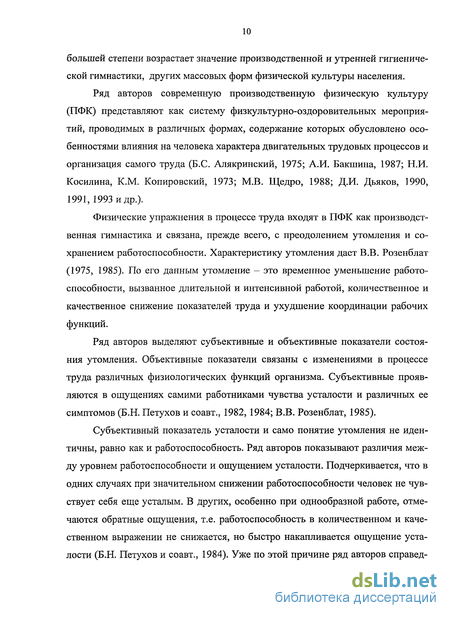 10

большей степени возрастает значение производственной и утренней гигиенической гимнастики, других массовых форм физической культуры населения.

Ряд авторов современную производственную физическую культуру (ПФК) представляют как систему физкультурно-оздоровительных мероприятий, проводимых в различных формах, содержание которых обусловлено особенностями влияния на человека характера двигательных трудовых процессов и организация самого труда (Б.С. Алякринский, 1975; А.И. Бакшина, 1987; Н.И. Косилина, К.М. Копировский, 1973; М.В. Щедро, 1988; Д.И. Дьяков, 1990, 1991, 1993 и др.).

Физические упражнения в процессе труда входят в ПФК как производственная гимнастика и связана, прежде всего, с преодолением утомления и сохранением работоспособности. Характеристику утомления дает В.В. Розенблат (1975, 1985). По его данным утомление – это временное уменьшение работоспособности, вызванное длительной и интенсивной работой, количественное и качественное снижение показателей труда и ухудшение координации рабочих функций.

Ряд авторов выделяют субъективные и объективные показатели состояния утомления. Объективные показатели связаны с изменениями в процессе труда различных физиологических функций организма. Субъективные проявляются в ощущениях самими работниками чувства усталости и различных ее симптомов (Б.Н. Петухов и соавт., 1982, 1984; В.В. Розенблат, 1985).

Субъективный показатель усталости и само понятие утомления не идентичны, равно как и работоспособность. Ряд авторов показывают различия между уровнем работоспособности и ощущением усталости. Подчеркивается, что в одних случаях при значительном снижении работоспособности человек не чувствует себя еще усталым. В других, особенно при однообразной работе, отмечаются обратные ощущения, т.е. работоспособность в количественном и качественном выражении не снижается, но быстро накапливается ощущение усталости (Б.Н. Петухов и соавт., 1984). Уже по этой причине ряд авторов справед-

dsLib.net
библиотека диссертаций